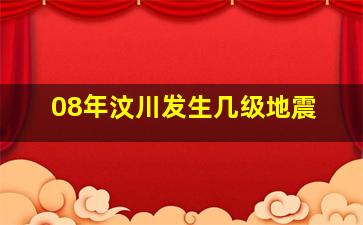 08年汶川发生几级地震